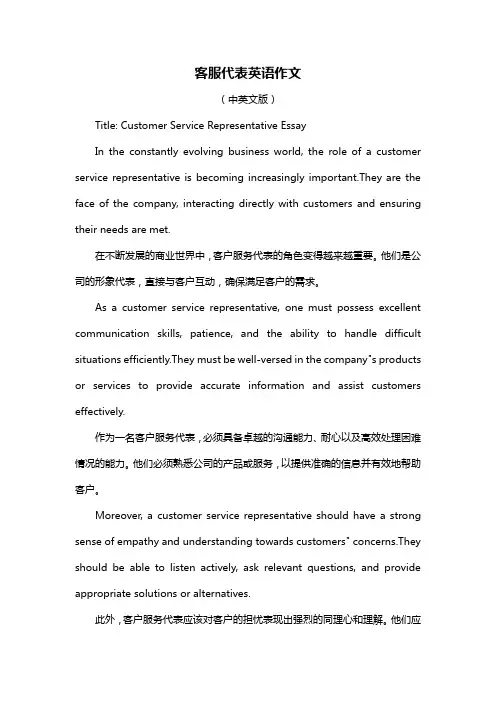 客服代表英语作文

（中英文版）

Title: Customer Service Representative Essay

In the constantly evolving business world, the role of a customer service representative is becoming increasingly important.They are the face of the company, interacting directly with customers and ensuring their needs are met.

在不断发展的商业世界中，客户服务代表的角色变得越来越重要。他们是公司的形象代表，直接与客户互动，确保满足客户的需求。

As a customer service representative, one must possess excellent communication skills, patience, and the ability to handle difficult situations efficiently.They must be well-versed in the company"s products or services to provide accurate information and assist customers effectively.

作为一名客户服务代表，必须具备卓越的沟通能力、耐心以及高效处理困难情况的能力。他们必须熟悉公司的产品或服务，以提供准确的信息并有效地帮助客户。

Moreover, a customer service representative should have a strong sense of empathy and understanding towards customers" concerns.They should be able to listen actively, ask relevant questions, and provide appropriate solutions or alternatives.

此外，客户服务代表应该对客户的担忧表现出强烈的同理心和理解。他们应